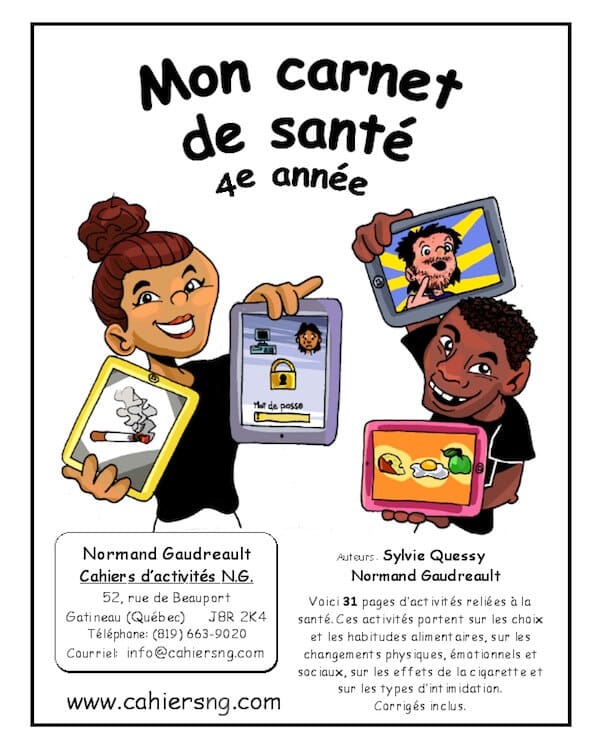 Mon carnet de santé
4e année

Mot de passe

Normand Gaudreault
Cahiers d'activités N.G.
52, rue de Beauport
Gatineau (Québec) J8R 2K4
Téléphone: (819) 663-9020
Courriel: info@cahiersng.com

www.cahiersng.com

Auteurs: Sylvie Quessy
Normand Gaudreault

Voici 31 pages d'activités reliées à la santé. Ces activités portent sur les choix et les habitudes alimentaires, sur les changements physiques, émotionnels et sociaux, sur les effets de la cigarette et sur les types d'intimidation.
Corrigés inclus.